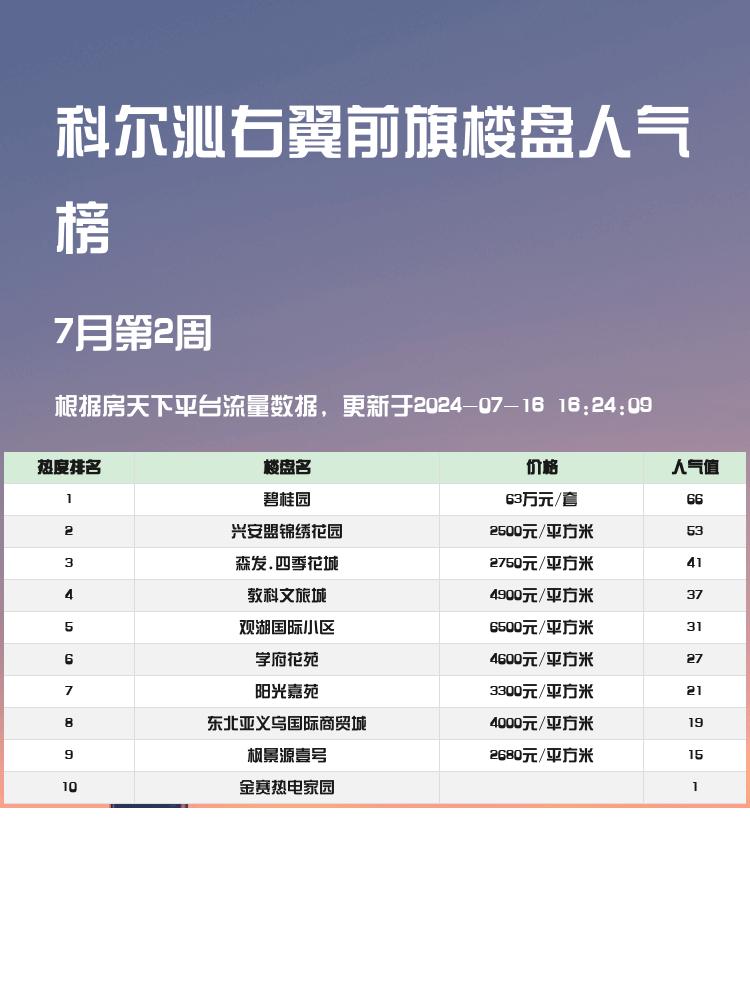 科尔沁右翼前旗楼盘人气榜

7月第2周

根据房天下平台流量数据，更新于2024-07-16 16:24:09

| 热度排名 | 楼盘名 | 价格 | 人气值 |
|---|---|---|---|
| 1 | 碧桂园 | 63万元/套 | 66 |
| 2 | 兴安盟锦绣花园 | 2500元/平方米 | 53 |
| 3 | 森发.四季花城 | 2750元/平方米 | 41 |
| 4 | 教科文旅城 | 4900元/平方米 | 37 |
| 5 | 观湖国际小区 | 6500元/平方米 | 31 |
| 6 | 学府花苑 | 4600元/平方米 | 27 |
| 7 | 阳光嘉苑 | 3300元/平方米 | 21 |
| 8 | 东北亚义乌国际商贸城 | 4000元/平方米 | 19 |
| 9 | 枫景源壹号 | 2680元/平方米 | 15 |
| 10 | 金赛热电家园 |  | 1 |